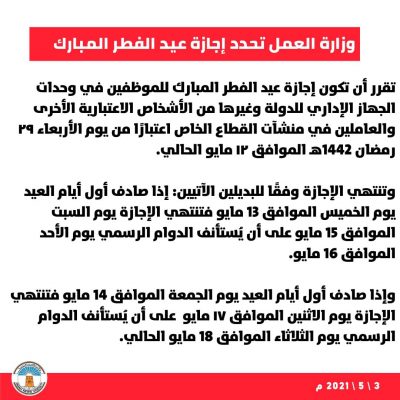 وزارة العمل تحدد إجازة عيد الفطر المبارك

تقرر أن تكون إجازة عيد الفطر المبارك للموظفين في وحدات الجهاز الإداري للدولة وغيرها من الأشخاص الاعتبارية الأخرى والعاملين في منشآت القطاع الخاص اعتبارًا من يوم الأربعاء ٢٩ رمضان 1442هـ الموافق ١٢ مايو الحالي.

وتنتهي الإجازة وفقًا للبديلين الآتيين: إذا صادف أول أيام العيد يوم الخميس الموافق 13 مايو فتنتهي الإجازة يوم السبت الموافق 15 مايو على أن يَستأنف الدوام الرسمي يوم الأحد الموافق 16 مايو.

وإذا صادف أول أيام العيد يوم الجمعة الموافق 14 مايو فتنتهي الإجازة يوم الاثنين الموافق ١٧ مايو على أن يَستأنف الدوام الرسمي يوم الثلاثاء الموافق 18 مايو الحالي.

3 \ 5 \ 2021 م